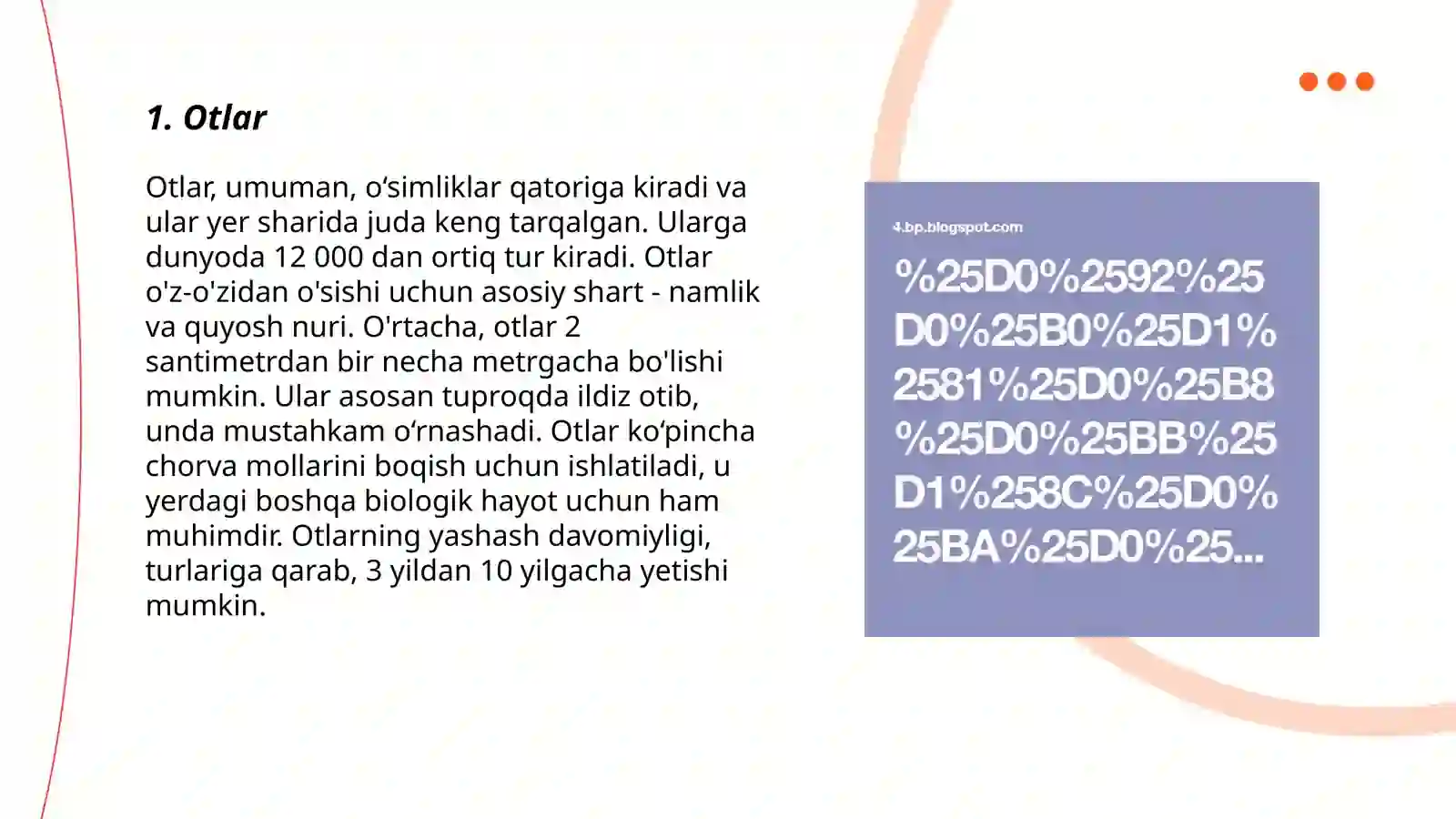 1. Otlar

Otlar, umuman, o‘simliklar qatoriga kiradi va ular yer sharida juda keng tarqalgan. Ularga dunyoda 12 000 dan ortiq tur kiradi. Otlar o'z-o'zidan o'sishi uchun asosiy shart - namlik va quyosh nuri. O'rtacha, otlar 2 santimetrdan bir necha metrgacha bo'lishi mumkin. Ular asosan tuproqda ildiz otib, unda mustahkam o‘rnashadi. Otlar ko‘pincha chorva mollarini boqish uchun ishlatiladi, u yerdagi boshqa biologik hayot uchun ham muhimdir. Otlarning yashash davomiyligi, turlariga qarab, 3 yildan 10 yilgacha yetishi mumkin.

4.bp.blogspot.com

%25D0%2592%25D0%25B0%25D1%2581%25D0%25B8%25D0%25BB%25D1%258C%25D0%25BA%25D0%25...